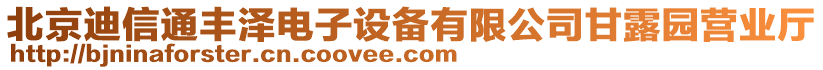 北京迪信通丰泽电子设备有限公司甘露园营业厅
http://bjninaforster.cn.coovee.com